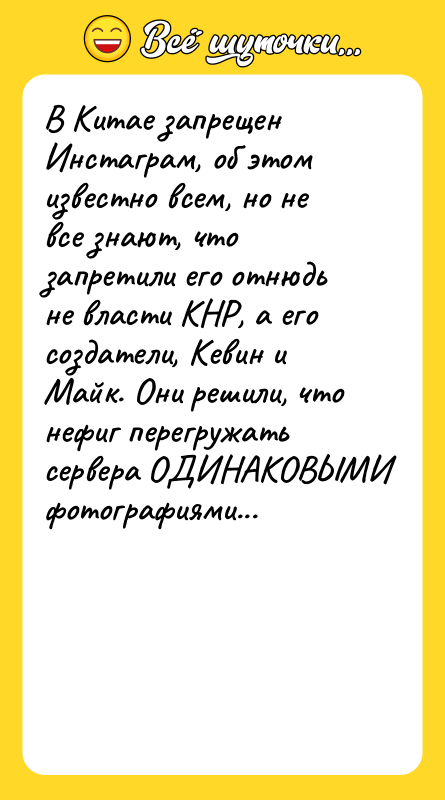 Всё шуточки...

В Китае запрещен Инстаграм, об этом известно всем, но не все знают, что запретили его отнюдь не власти КНР, а его создатели, Кевин и Майк. Они решили, что нефиг перегружать сервера ОДИНАКОВЫМИ фотографиями...